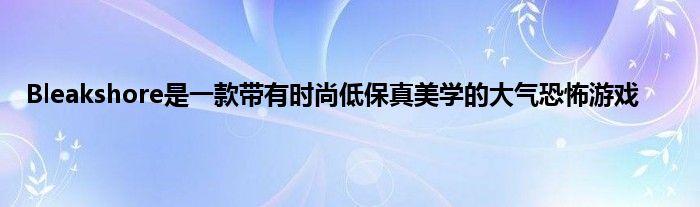 Bleakshore是一款带有时尚低保真美学的大气恐怖游戏